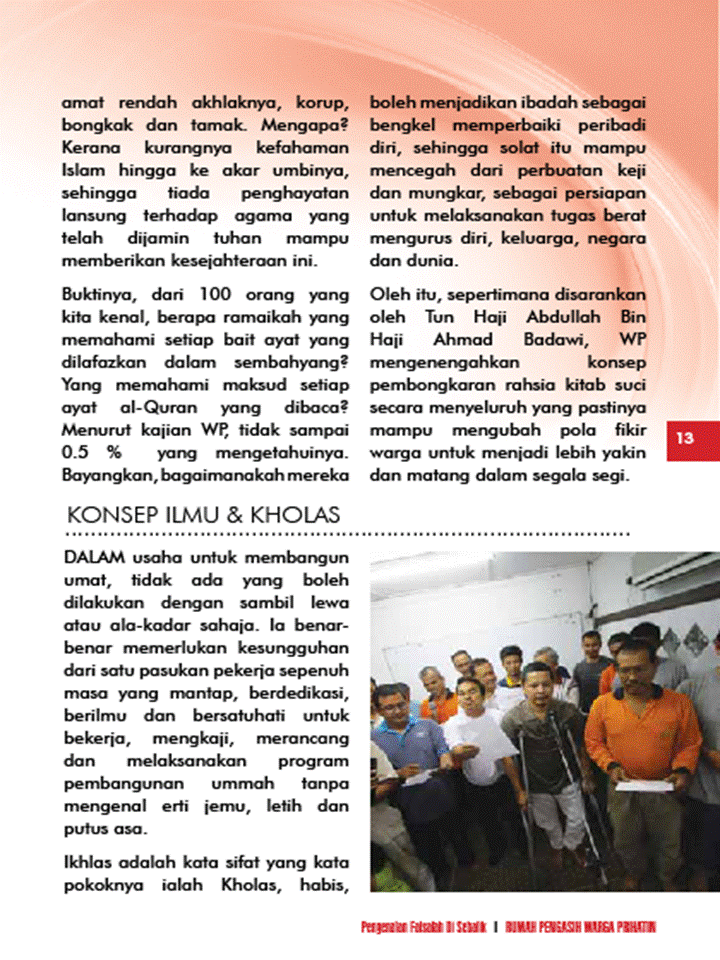 amat rendah akhlaknya, korup, bongkak dan tamak. Mengapa? Kerana kurangnya kefahaman Islam hingga ke akar umbinya, sehingga tiada penghayatan lansung terhadap agama yang telah dijamin tuhan mampu memberikan kesejahteraan ini.

Buktinya, dari 100 orang yang kita kenal, berapa ramaikah yang memahami setiap bait ayat yang dilafazkan dalam sembahyang? Yang memahami maksud setiap ayat al-Quran yang dibaca? Menurut kajian WP, tidak sampai 0.5 % yang mengetahuinya. Bayangkan, bagaimanakah mereka

boleh menjadikan ibadah sebagai bengkel memperbaiki peribadi diri, sehingga solat itu mampu mencegah dari perbuatan keji dan mungkar, sebagai persiapan untuk melaksanakan tugas berat mengurus diri, keluarga, negara dan dunia.

Oleh itu, sepertimana disarankan oleh Tun Haji Abdullah Bin Haji Ahmad Badawi, WP mengenengahkan konsep pembongkaran rahsia kitab suci secara menyeluruh yang pastinya mampu mengubah pola fikir warga untuk menjadi lebih yakin dan matang dalam segala segi.

13

KONSEP ILMU & KHOLAS

DALAM usaha untuk membangun umat, tidak ada yang boleh dilakukan dengan sambil lewa atau ala-kadar sahaja. Ia benar-benar memerlukan kesungguhan dari satu pasukan pekerja sepenuh masa yang mantap, berdedikasi, berilmu dan bersatuhati untuk bekerja, mengkaji, merancang dan melaksanakan program pembangunan ummah tanpa mengenal erti jemu, letih dan putus asa.

Ikhlas adalah kata sifat yang kata pokoknya ialah Kholas, habis,

Pengenalan Falsafah Di Sebalik | RUMAH PENGASIH WARGA PRIHATIN